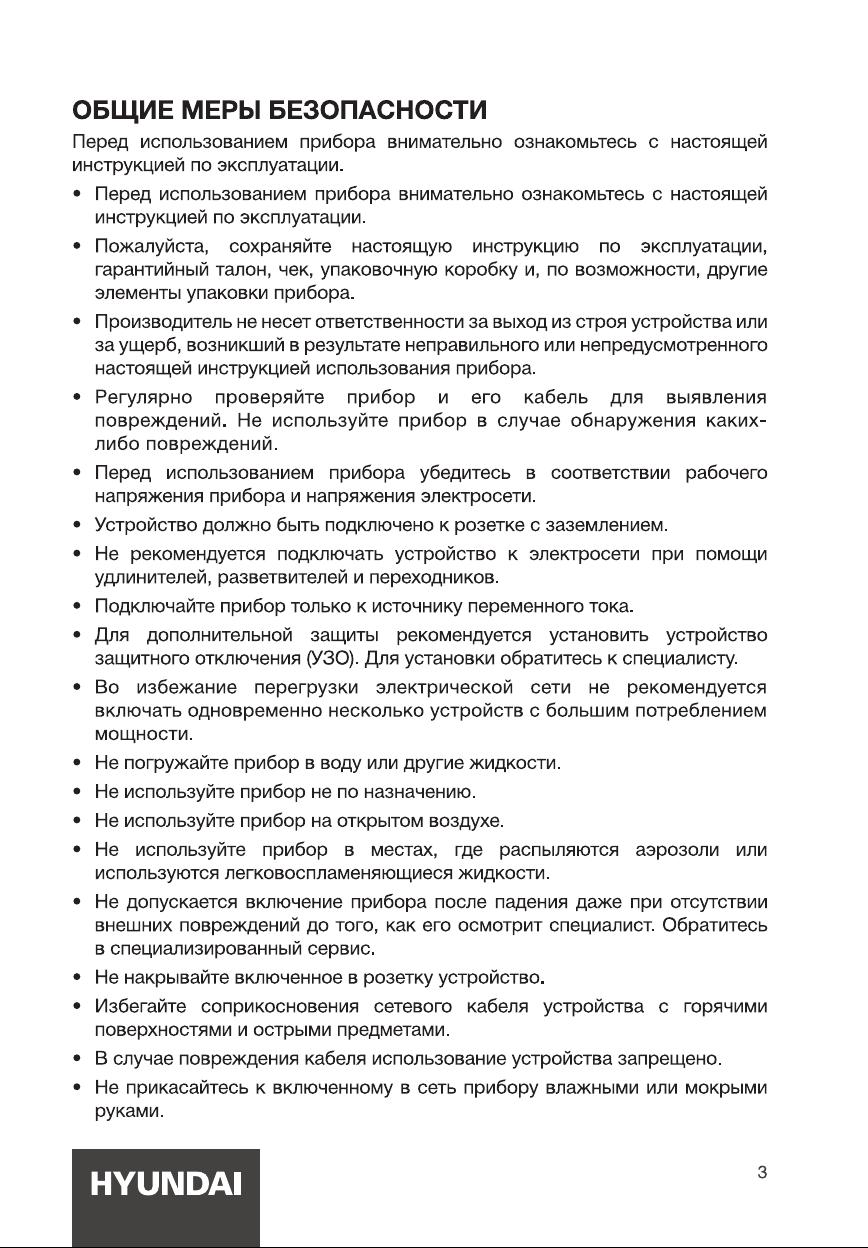 ОБЩИЕ МЕРЫ БЕЗОПАСНОСТИ

Перед использованием прибора внимательно ознакомьтесь с настоящей инструкцией по эксплуатации.

• Перед использованием прибора внимательно ознакомьтесь с настоящей инструкцией по эксплуатации.
• Пожалуйста, сохраняйте настоящую инструкцию по эксплуатации, гарантийный талон, чек, упаковочную коробку и, по возможности, другие элементы упаковки прибора.
• Производитель не несет ответственности за выход из строя устройства или за ущерб, возникший в результате неправильного или непредусмотренного настоящей инструкцией использования прибора.
• Регулярно проверяйте прибор и его кабель для выявления повреждений. Не используйте прибор в случае обнаружения каких-либо повреждений.
• Перед использованием прибора убедитесь в соответствии рабочего напряжения прибора и напряжения электросети.
• Устройство должно быть подключено к розетке с заземлением.
• Не рекомендуется подключать устройство к электросети при помощи удлинителей, разветвителей и переходников.
• Подключайте прибор только к источнику переменного тока.
• Для дополнительной защиты рекомендуется установить устройство защитного отключения (УЗО). Для установки обратитесь к специалисту.
• Во избежание перегрузки электрической сети не рекомендуется включать одновременно несколько устройств с большим потреблением мощности.
• Не погружайте прибор в воду или другие жидкости.
• Не используйте прибор не по назначению.
• Не используйте прибор на открытом воздухе.
• Не используйте прибор в местах, где распыляются аэрозоли или используются легковоспламеняющиеся жидкости.
• Не допускается включение прибора после падения даже при отсутствии внешних повреждений до того, как его осмотрит специалист. Обратитесь в специализированный сервис.
• Не накрывайте включенное в розетку устройство.
• Избегайте соприкосновения сетевого кабеля устройства с горячими поверхностями и острыми предметами.
• В случае повреждения кабеля использование устройства запрещено.
• Не прикасайтесь к включенному в сеть прибору влажными или мокрыми руками.

HYUNDAI

3